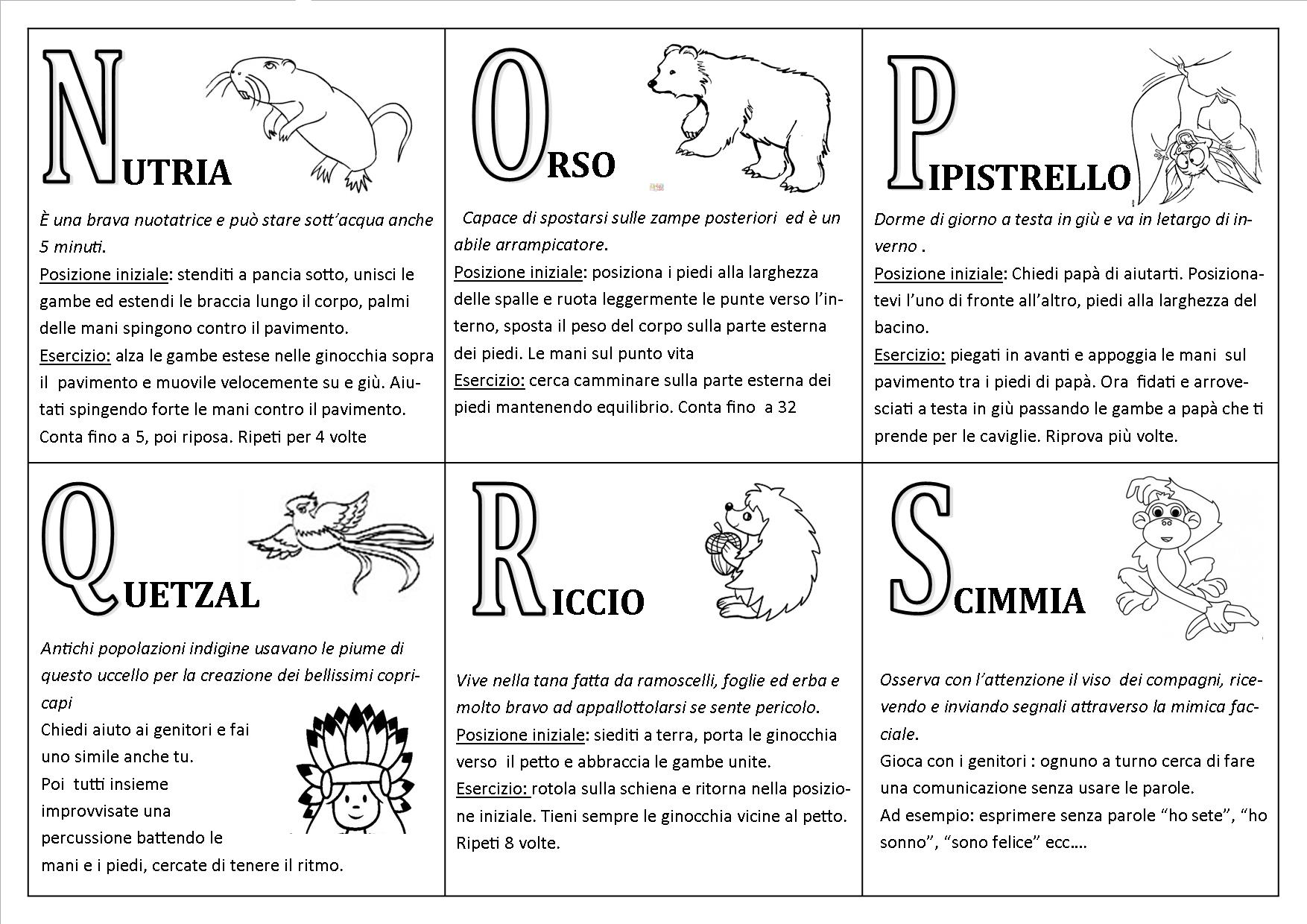 NUTRIA

È una brava nuotatrice e può stare sott'acqua anche 5 minuti.
Posizione iniziale: stenditi a pancia sotto, unisci le gambe ed estendi le braccia lungo il corpo, palmi delle mani spingono contro il pavimento.
Esercizio: alza le gambe estese nelle ginocchia sopra il pavimento e muovile velocemente su e giù. Aiutati spingendo forte le mani contro il pavimento. Conta fino a 5, poi riposa. Ripeti per 4 volte

ORSO

Capace di spostarsi sulle zampe posteriori ed è un abile arrampicatore.
Posizione iniziale: posiziona i piedi alla larghezza delle spalle e ruota leggermente le punte verso l'interno, sposta il peso del corpo sulla parte esterna dei piedi. Le mani sul punto vita
Esercizio: cerca camminare sulla parte esterna dei piedi mantenendo equilibrio. Conta fino a 32

PIPISTRELLO

Dorme di giorno a testa in giù e va in letargo di inverno .
Posizione iniziale: Chiedi papà di aiutarti. Posizionatevi l'uno di fronte all'altro, piedi alla larghezza del bacino.
Esercizio: piegati in avanti e appoggia le mani sul pavimento tra i piedi di papà. Ora fidati e arrovesciati a testa in giù passando le gambe a papà che ti prende per le caviglie. Riprova più volte.

QUETZAL

Antichi popolazioni indigine usavano le piume di questo uccello per la creazione dei bellissimi copricapi
Chiedi aiuto ai genitori e fai uno simile anche tu.
Poi tutti insieme improvvisate una percussione battendo le mani e i piedi, cercate di tenere il ritmo.

RICCIO

Vive nella tana fatta da ramoscelli, foglie ed erba e molto bravo ad appallottolarsi se sente pericolo.
Posizione iniziale: siediti a terra, porta le ginocchia verso il petto e abbraccia le gambe unite.
Esercizio: rotola sulla schiena e ritorna nella posizione iniziale. Tieni sempre le ginocchia vicine al petto. Ripeti 8 volte.

SCIMMIA

Osserva con l'attenzione il viso dei compagni, ricevendo e inviando segnali attraverso la mimica facciale.
Gioca con i genitori : ognuno a turno cerca di fare una comunicazione senza usare le parole.
Ad esempio: esprimere senza parole "ho sete", "ho sonno", "sono felice" ecc….